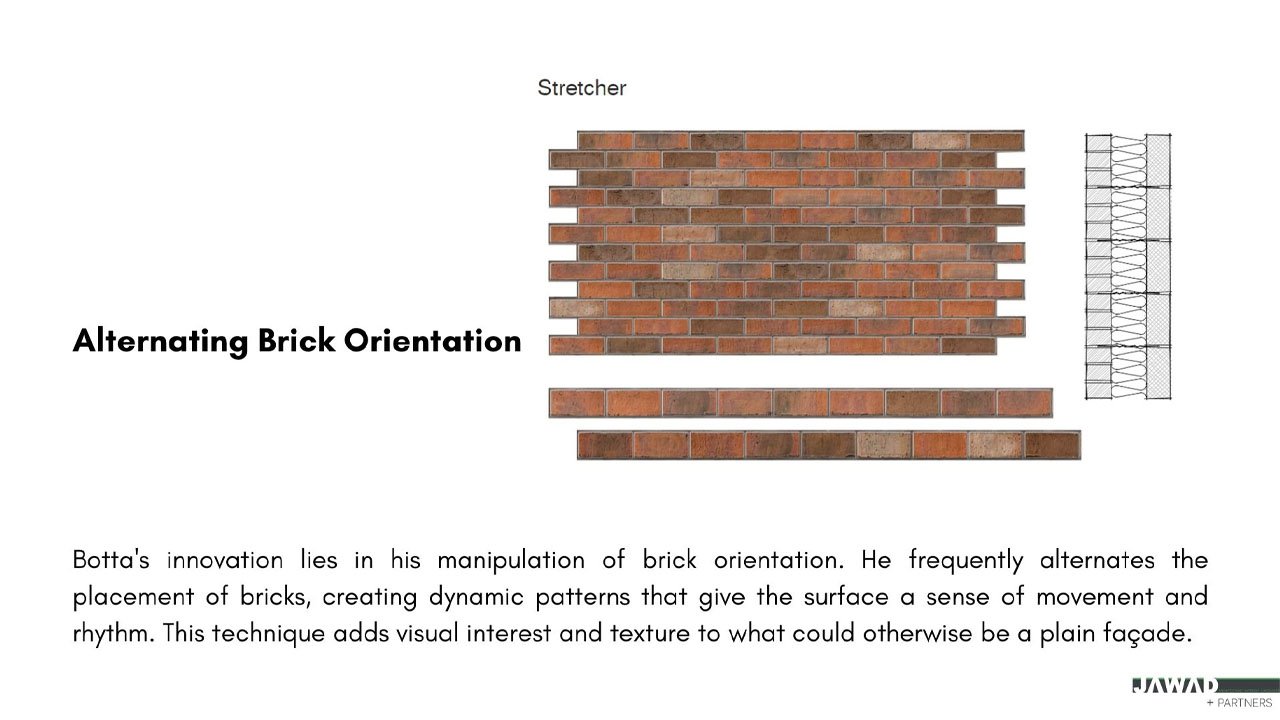 Stretcher

Alternating Brick Orientation

Botta's innovation lies in his manipulation of brick orientation. He frequently alternates the placement of bricks, creating dynamic patterns that give the surface a sense of movement and rhythm. This technique adds visual interest and texture to what could otherwise be a plain façade.

JAWAD
+ PARTNERS